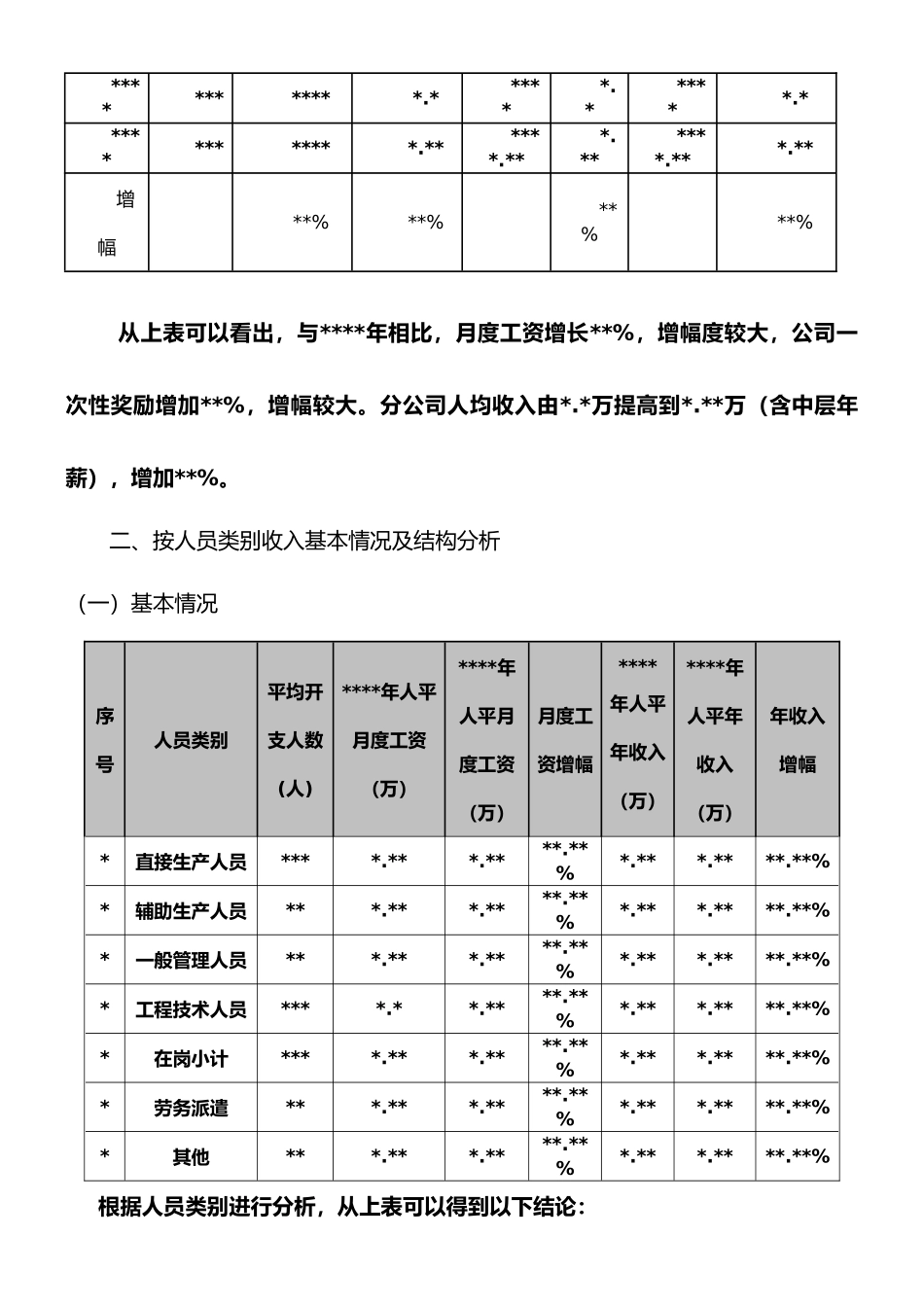 | **** | *** | **** | *.* | **** | *.* | **** | *.* |
|---|---|---|---|---|---|---|---|
| **** | *** | **** | *.** | ****.** | *.** | ****.** | *.** |
| 增幅 |  | **% | **% |  | **% |  | **% |

从上表可以看出，与****年相比，月度工资增长**%，增幅度较大，公司一次性奖励增加**%，增幅较大。分公司人均收入由*.*万提高到*.**万（含中层年薪），增加**%。

二、按人员类别收入基本情况及结构分析

（一）基本情况

| 序号 | 人员类别 | 平均开支人数（人） | ****年人平月度工资（万） | ****年人平月度工资（万） | 月度工资增幅 | ****年人平年收入（万） | ****年人平年收入（万） | 年收入增幅 |
|---|---|---|---|---|---|---|---|---|
| * | 直接生产人员 | *** | *.** | *.** | **.**% | *.** | *.** | **.**% |
| * | 辅助生产人员 | ** | *.** | *.** | **.**% | *.** | *.** | **.**% |
| * | 一般管理人员 | ** | *.** | *.** | **.**% | *.** | *.** | **.**% |
| * | 工程技术人员 | *** | *.* | *.** | **.**% | *.** | *.** | **.**% |
| * | 在岗小计 | *** | *.** | *.** | **.**% | *.** | *.** | **.**% |
| * | 劳务派遣 | ** | *.** | *.** | **.**% | *.** | *.** | **.**% |
| * | 其他 | ** | *.** | *.** | **.**% | *.** | *.** | **.**% |

根据人员类别进行分析，从上表可以得到以下结论：